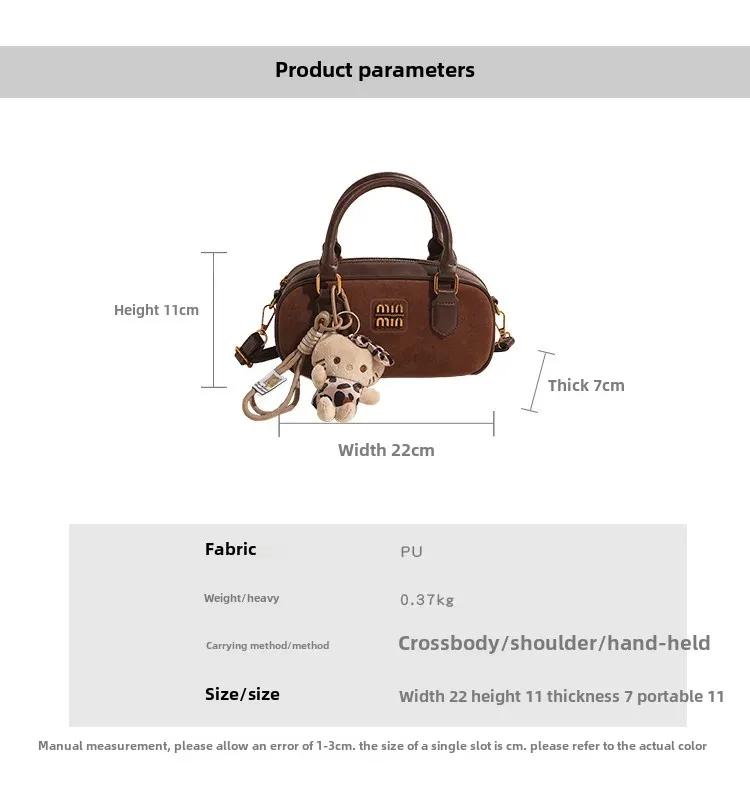 Product parameters

Height 11cm

Thick 7cm

Width 22cm

Fabric
PU

Weight/heavy
0.37kg

Carrying method/method
Crossbody/shoulder/hand-held

Size/size
Width 22 height 11 thickness 7 portable 11

Manual measurement, please allow an error of 1-3cm. the size of a single slot is cm. please refer to the actual color